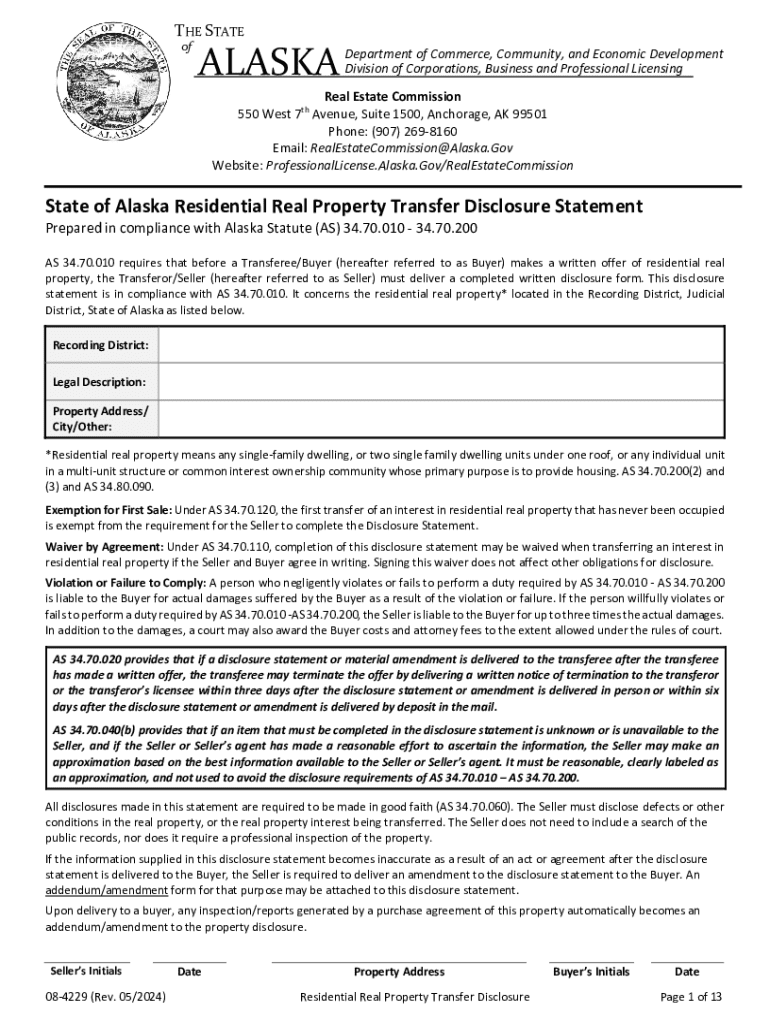 THE SEAL OF THE STATE OF ALASKA

THE STATE of ALASKA

Department of Commerce, Community, and Economic Development
Division of Corporations, Business and Professional Licensing

Real Estate Commission
550 West 7$^{th}$ Avenue, Suite 1500, Anchorage, AK 99501
Phone: (907) 269-8160
Email: RealEstateCommission@Alaska.Gov
Website: ProfessionalLicense.Alaska.Gov/RealEstateCommission

State of Alaska Residential Real Property Transfer Disclosure Statement

Prepared in compliance with Alaska Statute (AS) 34.70.010 - 34.70.200

AS 34.70.010 requires that before a Transferee/Buyer (hereafter referred to as Buyer) makes a written offer of residential real property, the Transferor/Seller (hereafter referred to as Seller) must deliver a completed written disclosure form. This disclosure statement is in compliance with AS 34.70.010. It concerns the residential real property* located in the Recording District, Judicial District, State of Alaska as listed below.

| Recording District: | |
|---|---|
| Legal Description: | |
| Property Address/ City/Other: | |

*Residential real property means any single-family dwelling, or two single family dwelling units under one roof, or any individual unit in a multi-unit structure or common interest ownership community whose primary purpose is to provide housing. AS 34.70.200(2) and (3) and AS 34.80.090.

Exemption for First Sale: Under AS 34.70.120, the first transfer of an interest in residential real property that has never been occupied is exempt from the requirement for the Seller to complete the Disclosure Statement.

Waiver by Agreement: Under AS 34.70.110, completion of this disclosure statement may be waived when transferring an interest in residential real property if the Seller and Buyer agree in writing. Signing this waiver does not affect other obligations for disclosure.

Violation or Failure to Comply: A person who negligently violates or fails to perform a duty required by AS 34.70.010 - AS 34.70.200 is liable to the Buyer for actual damages suffered by the Buyer as a result of the violation or failure. If the person willfully violates or fails to perform a duty required by AS 34.70.010 -AS 34.70.200, the Seller is liable to the Buyer for up to three times the actual damages. In addition to the damages, a court may also award the Buyer costs and attorney fees to the extent allowed under the rules of court.

AS 34.70.020 provides that if a disclosure statement or material amendment is delivered to the transferee after the transferee has made a written offer, the transferee may terminate the offer by delivering a written notice of termination to the transferor or the transferor's licensee within three days after the disclosure statement or amendment is delivered in person or within six days after the disclosure statement or amendment is delivered by deposit in the mail.

AS 34.70.040(b) provides that if an item that must be completed in the disclosure statement is unknown or is unavailable to the Seller, and if the Seller or Seller's agent has made a reasonable effort to ascertain the information, the Seller may make an approximation based on the best information available to the Seller or Seller's agent. It must be reasonable, clearly labeled as an approximation, and not used to avoid the disclosure requirements of AS 34.70.010 – AS 34.70.200.

All disclosures made in this statement are required to be made in good faith (AS 34.70.060). The Seller must disclose defects or other conditions in the real property, or the real property interest being transferred. The Seller does not need to include a search of the public records, nor does it require a professional inspection of the property.

If the information supplied in this disclosure statement becomes inaccurate as a result of an act or agreement after the disclosure statement is delivered to the Buyer, the Seller is required to deliver an amendment to the disclosure statement to the Buyer. An addendum/amendment form for that purpose may be attached to this disclosure statement.

Upon delivery to a buyer, any inspection/reports generated by a purchase agreement of this property automatically becomes an addendum/amendment to the property disclosure.

Seller's Initials Date Property Address Buyer's Initials Date

08-4229 (Rev. 05/2024) Residential Real Property Transfer Disclosure Page 1 of 13